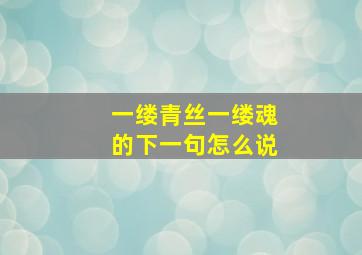 一缕青丝一缕魂
的下一句怎么说